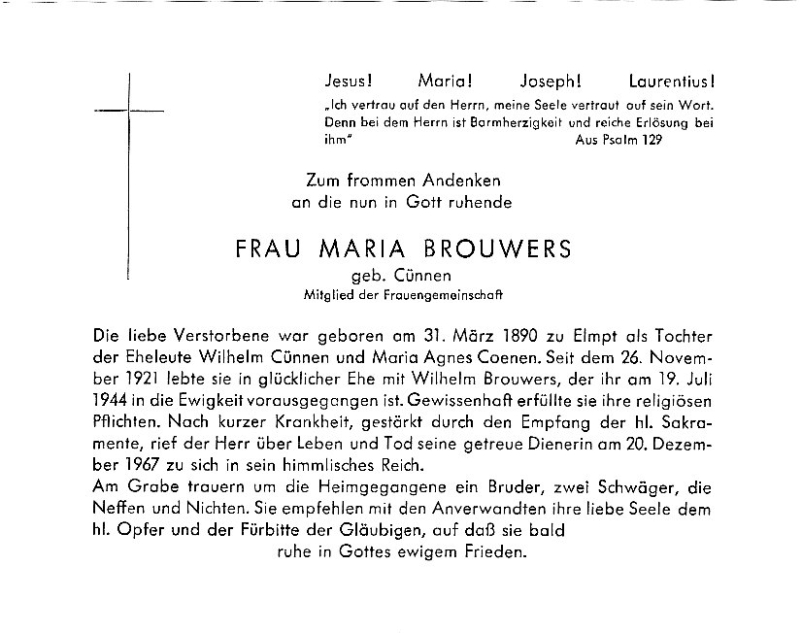 Jesus! Maria! Joseph! Laurentius!

„Ich vertrau auf den Herrn, meine Seele vertraut auf sein Wort. Denn bei dem Herrn ist Barmherzigkeit und reiche Erlösung bei ihm" Aus Psalm 129

Zum frommen Andenken
an die nun in Gott ruhende

FRAU MARIA BROUWERS
geb. Cünnen
Mitglied der Frauengemeinschaft

Die liebe Verstorbene war geboren am 31. März 1890 zu Elmpt als Tochter der Eheleute Wilhelm Cünnen und Maria Agnes Coenen. Seit dem 26. November 1921 lebte sie in glücklicher Ehe mit Wilhelm Brouwers, der ihr am 19. Juli 1944 in die Ewigkeit vorausgegangen ist. Gewissenhaft erfüllte sie ihre religiösen Pflichten. Nach kurzer Krankheit, gestärkt durch den Empfang der hl. Sakramente, rief der Herr über Leben und Tod seine getreue Dienerin am 20. Dezember 1967 zu sich in sein himmlisches Reich.
Am Grabe trauern um die Heimgegangene ein Bruder, zwei Schwäger, die Neffen und Nichten. Sie empfehlen mit den Anverwandten ihre liebe Seele dem hl. Opfer und der Fürbitte der Gläubigen, auf daß sie bald
ruhe in Gottes ewigem Frieden.